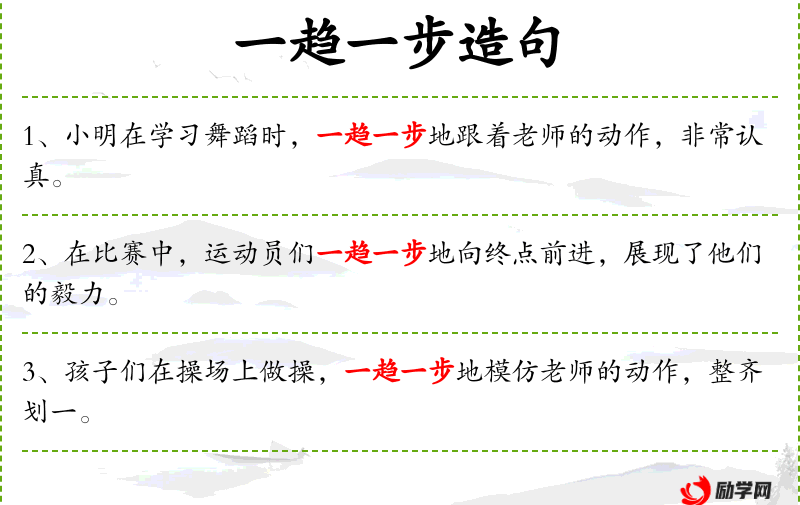 一趋一步造句

1、小明在学习舞蹈时，一趋一步地跟着老师的动作，非常认真。

2、在比赛中，运动员们一趋一步地向终点前进，展现了他们的毅力。

3、孩子们在操场上做操，一趋一步地模仿老师的动作，整齐划一。

励学网